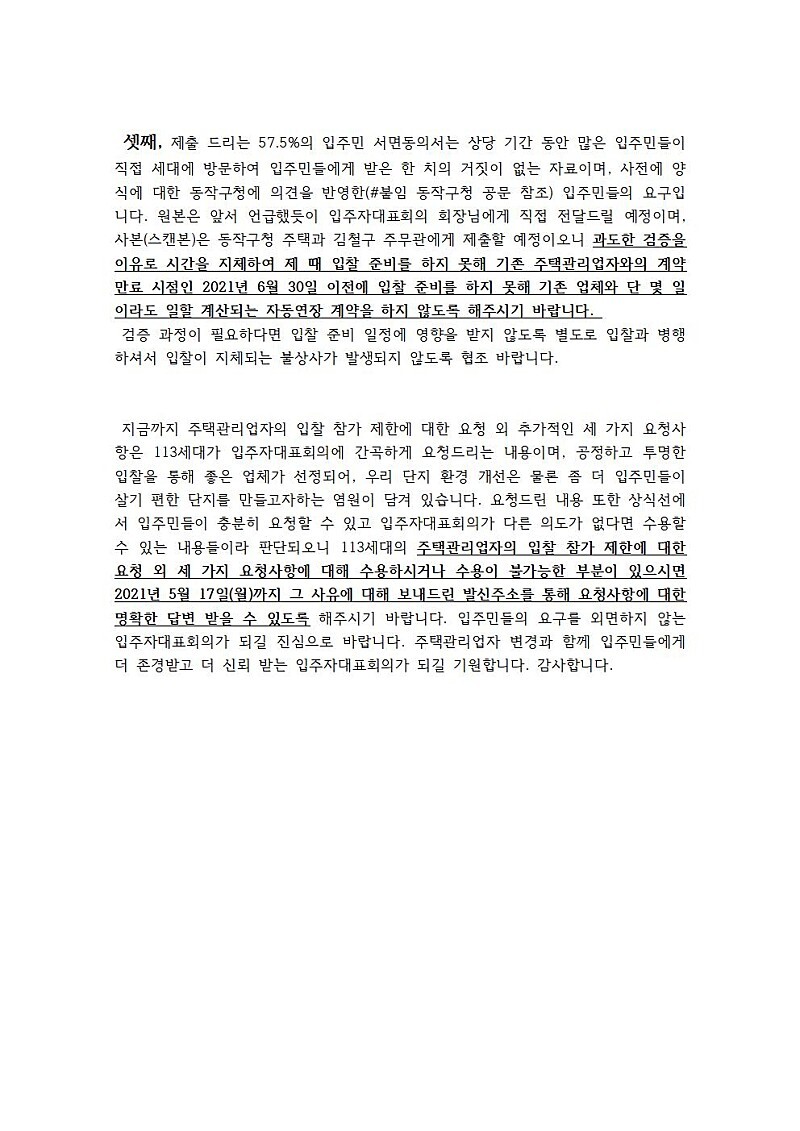 셋째, 제출 드리는 57.5%의 입주민 서면동의서는 상당 기간 동안 많은 입주민들이 직접 세대에 방문하여 입주민들에게 받은 한 치의 거짓이 없는 자료이며, 사전에 양식에 대한 동작구청에 의견을 반영한(#붙임 동작구청 공문 참조) 입주민들의 요구입니다. 원본은 앞서 언급했듯이 입주자대표회의 회장님에게 직접 전달드릴 예정이며, 사본(스캔본)은 동작구청 주택과 김철구 주무관에게 제출할 예정이오니 과도한 검증을 이유로 시간을 지체하여 제 때 입찰 준비를 하지 못해 기존 주택관리업자와의 계약 만료 시점인 2021년 6월 30일 이전에 입찰 준비를 하지 못해 기존 업체와 단 몇 일이라도 일할 계산되는 자동연장 계약을 하지 않도록 해주시기 바랍니다.
검증 과정이 필요하다면 입찰 준비 일정에 영향을 받지 않도록 별도로 입찰과 병행하셔서 입찰이 지체되는 불상사가 발생되지 않도록 협조 바랍니다.

지금까지 주택관리업자의 입찰 참가 제한에 대한 요청 외 추가적인 세 가지 요청사항은 113세대가 입주자대표회의에 간곡하게 요청드리는 내용이며, 공정하고 투명한 입찰을 통해 좋은 업체가 선정되어, 우리 단지 환경 개선은 물론 좀 더 입주민들이 살기 편한 단지를 만들고자하는 염원이 담겨 있습니다. 요청드린 내용 또한 상식선에서 입주민들이 충분히 요청할 수 있고 입주자대표회의가 다른 의도가 없다면 수용할 수 있는 내용들이라 판단되오니 113세대의 주택관리업자의 입찰 참가 제한에 대한 요청 외 세 가지 요청사항에 대해 수용하시거나 수용이 불가능한 부분이 있으시면 2021년 5월 17일(월)까지 그 사유에 대해 보내드린 발신주소를 통해 요청사항에 대한 명확한 답변 받을 수 있도록 해주시기 바랍니다. 입주민들의 요구를 외면하지 않는 입주자대표회의가 되길 진심으로 바랍니다. 주택관리업자 변경과 함께 입주민들에게 더 존경받고 더 신뢰 받는 입주자대표회의가 되길 기원합니다. 감사합니다.